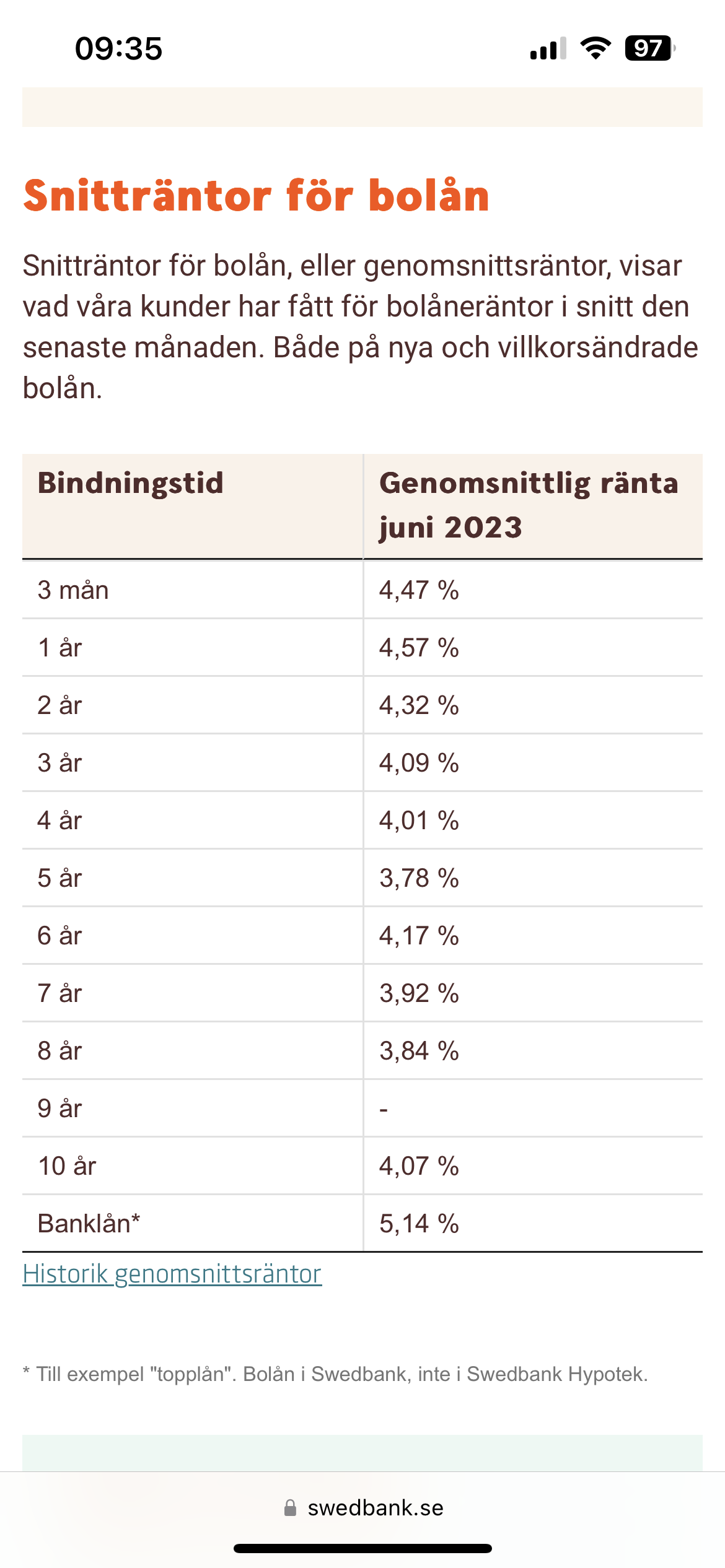 09:35

97

Snitträntor för bolån

Snitträntor för bolån, eller genomsnittsräntor, visar vad våra kunder har fått för bolåneräntor i snitt den senaste månaden. Både på nya och villkorsändrade bolån.

| Bindningstid | Genomsnittlig ränta juni 2023 |
|---|---|
| 3 mån | 4,47 % |
| 1 år | 4,57 % |
| 2 år | 4,32 % |
| 3 år | 4,09 % |
| 4 år | 4,01 % |
| 5 år | 3,78 % |
| 6 år | 4,17 % |
| 7 år | 3,92 % |
| 8 år | 3,84 % |
| 9 år | - |
| 10 år | 4,07 % |
| Banklån* | 5,14 % |

Historik genomsnittsräntor

* Till exempel "topplån". Bolån i Swedbank, inte i Swedbank Hypotek.

swedbank.se